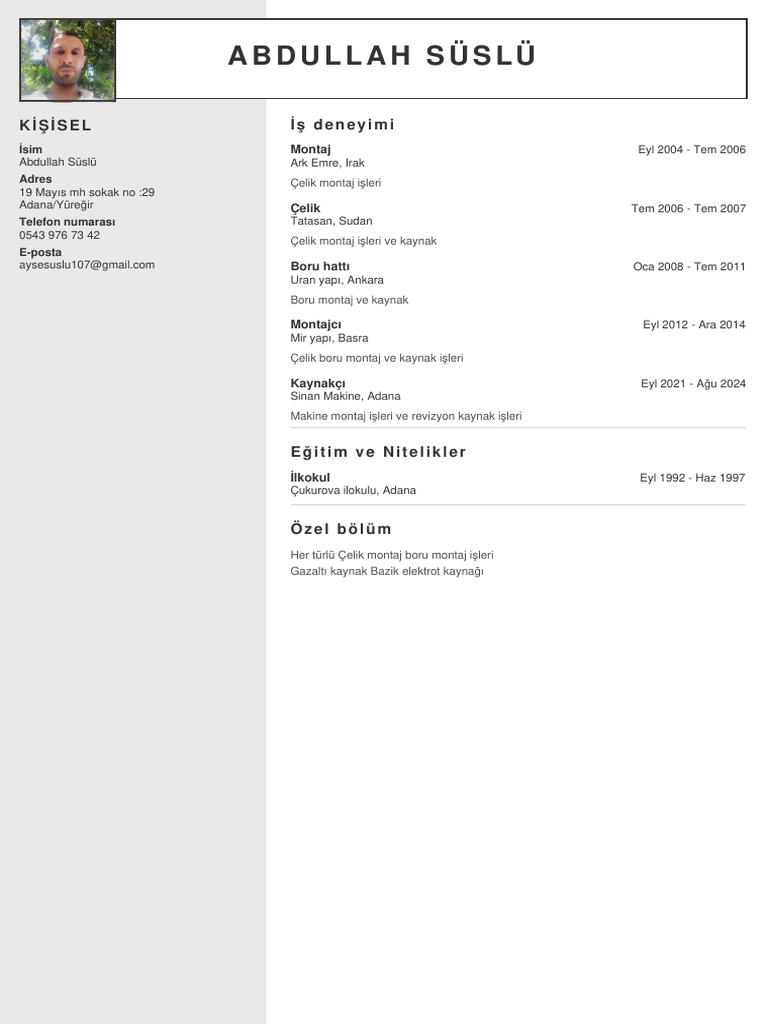 ABDULLAH SÜSLÜ

KİŞİSEL

İsim
Abdullah Süslü

Adres
19 Mayıs mh sokak no :29
Adana/Yüreğir

Telefon numarası
0543 976 73 42

E-posta
aysesuslu107@gmail.com

İş deneyimi

Montaj
Eyl 2004 - Tem 2006
Ark Emre, Irak
Çelik montaj işleri

Çelik
Tem 2006 - Tem 2007
Tatasan, Sudan
Çelik montaj işleri ve kaynak

Boru hattı
Oca 2008 - Tem 2011
Uran yapı, Ankara
Boru montaj ve kaynak

Montajcı
Eyl 2012 - Ara 2014
Mir yapı, Basra
Çelik boru montaj ve kaynak işleri

Kaynakçı
Eyl 2021 - Ağu 2024
Sinan Makine, Adana
Makine montaj işleri ve revizyon kaynak işleri

Eğitim ve Nitelikler

İlkokul
Eyl 1992 - Haz 1997
Çukurova ilokulu, Adana

Özel bölüm

Her türlü Çelik montaj boru montaj işleri
Gazaltı kaynak Bazik elektrot kaynağı